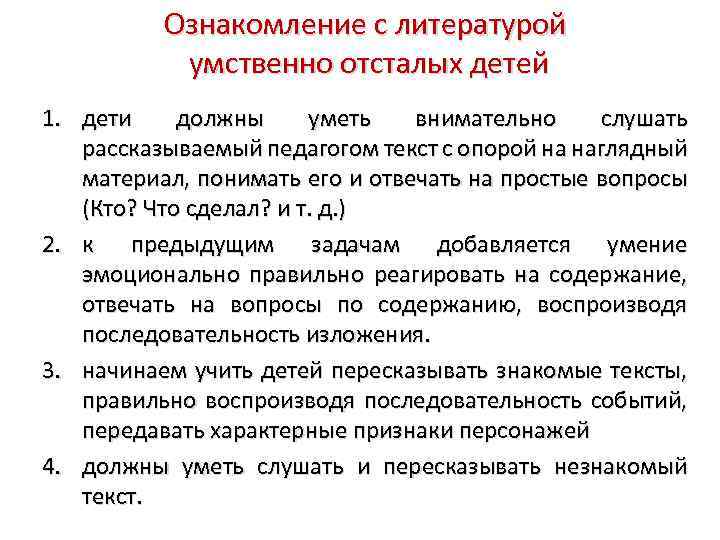 Ознакомление с литературой умственно отсталых детей

1. дети должны уметь внимательно слушать рассказываемый педагогом текст с опорой на наглядный материал, понимать его и отвечать на простые вопросы (Кто? Что сделал? и т. д.)

2. к предыдущим задачам добавляется умение эмоционально правильно реагировать на содержание, отвечать на вопросы по содержанию, воспроизводя последовательность изложения.

3. начинаем учить детей пересказывать знакомые тексты, правильно воспроизводя последовательность событий, передавать характерные признаки персонажей

4. должны уметь слушать и пересказывать незнакомый текст.